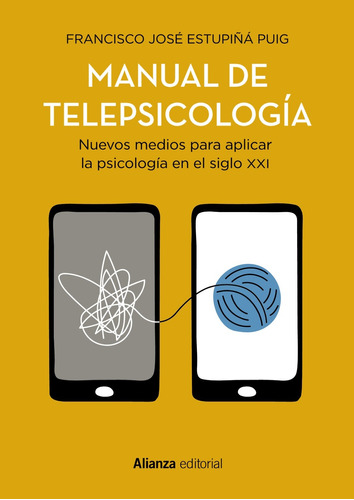 FRANCISCO JOSÉ ESTUPIÑÁ PUIG

MANUAL DE TELEPSICOLOGÍA

Nuevos medios para aplicar la psicología en el siglo XXI

Alianza editorial